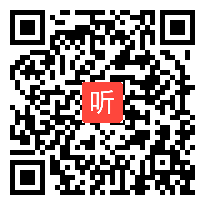 听